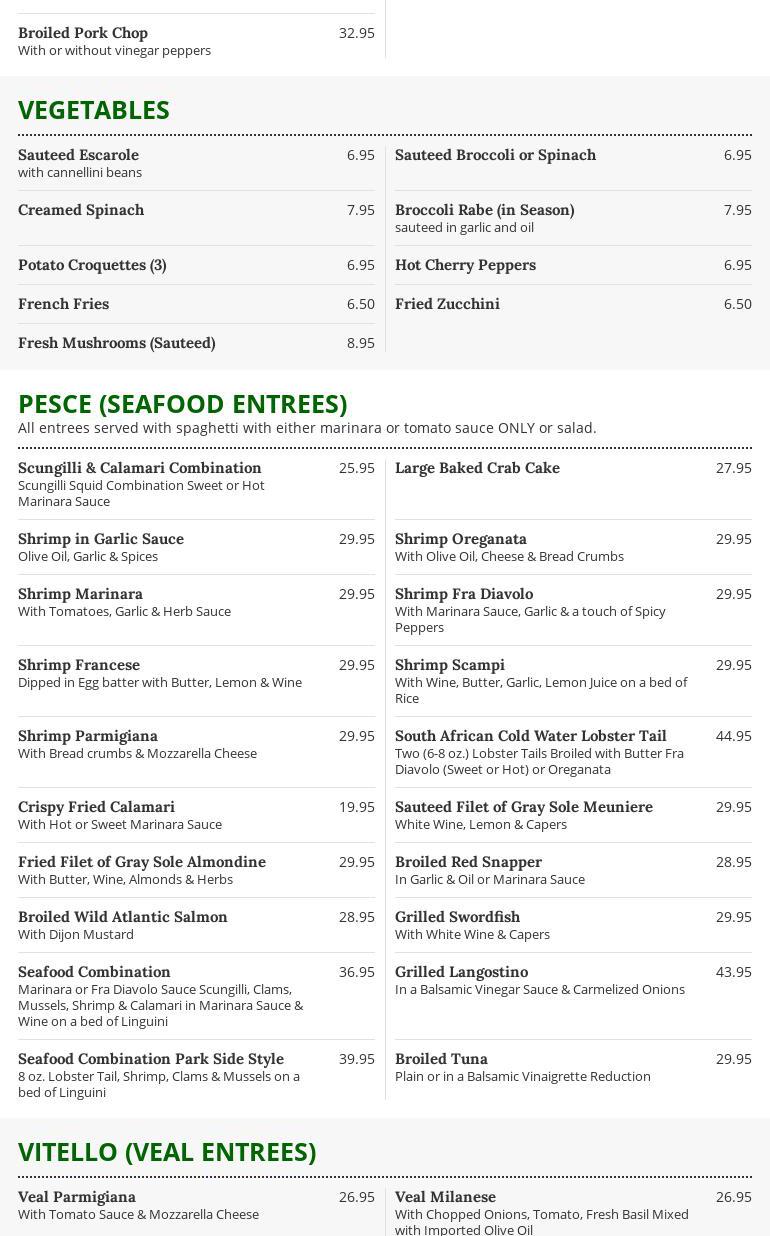 Broiled Pork Chop 32.95
With or without vinegar peppers

VEGETABLES

Sauteed Escarole 6.95
with cannellini beans

Creamed Spinach 7.95

Potato Croquettes (3) 6.95

French Fries 6.50

Fresh Mushrooms (Sauteed) 8.95

Sauteed Broccoli or Spinach 6.95

Broccoli Rabe (in Season) 7.95
sauteed in garlic and oil

Hot Cherry Peppers 6.95

Fried Zucchini 6.50

PESCE (SEAFOOD ENTREES)
All entrees served with spaghetti with either marinara or tomato sauce ONLY or salad.

Scungilli & Calamari Combination 25.95
Scungilli Squid Combination Sweet or Hot Marinara Sauce

Shrimp in Garlic Sauce 29.95
Olive Oil, Garlic & Spices

Shrimp Marinara 29.95
With Tomatoes, Garlic & Herb Sauce

Shrimp Francese 29.95
Dipped in Egg batter with Butter, Lemon & Wine

Shrimp Parmigiana 29.95
With Bread crumbs & Mozzarella Cheese

Crispy Fried Calamari 19.95
With Hot or Sweet Marinara Sauce

Fried Filet of Gray Sole Almondine 29.95
With Butter, Wine, Almonds & Herbs

Broiled Wild Atlantic Salmon 28.95
With Dijon Mustard

Seafood Combination 36.95
Marinara or Fra Diavolo Sauce Scungilli, Clams, Mussels, Shrimp & Calamari in Marinara Sauce & Wine on a bed of Linguini

Seafood Combination Park Side Style 39.95
8 oz. Lobster Tail, Shrimp, Clams & Mussels on a bed of Linguini

Large Baked Crab Cake 27.95

Shrimp Oreganata 29.95
With Olive Oil, Cheese & Bread Crumbs

Shrimp Fra Diavolo 29.95
With Marinara Sauce, Garlic & a touch of Spicy Peppers

Shrimp Scampi 29.95
With Wine, Butter, Garlic, Lemon Juice on a bed of Rice

South African Cold Water Lobster Tail 44.95
Two (6-8 oz.) Lobster Tails Broiled with Butter Fra Diavolo (Sweet or Hot) or Oreganata

Sauteed Filet of Gray Sole Meuniere 29.95
White Wine, Lemon & Capers

Broiled Red Snapper 28.95
In Garlic & Oil or Marinara Sauce

Grilled Swordfish 29.95
With White Wine & Capers

Grilled Langostino 43.95
In a Balsamic Vinegar Sauce & Carmelized Onions

Broiled Tuna 29.95
Plain or in a Balsamic Vinaigrette Reduction

VITELLO (VEAL ENTREES)

Veal Parmigiana 26.95
With Tomato Sauce & Mozzarella Cheese

Veal Milanese 26.95
With Chopped Onions, Tomato, Fresh Basil Mixed with Imported Olive Oil